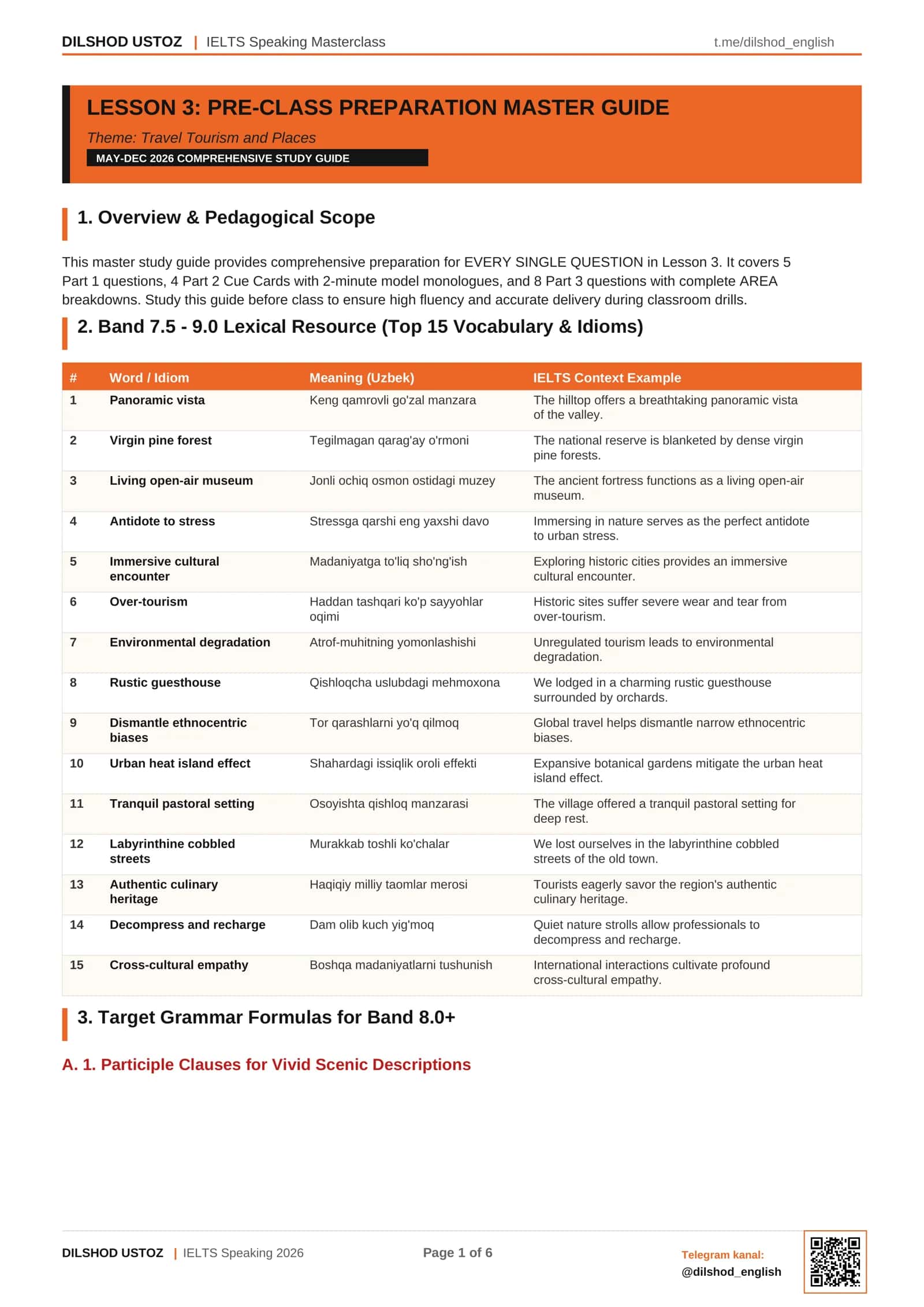 DILSHOD USTOZ | IELTS Speaking Masterclass t.me/dilshod_english

LESSON 3: PRE-CLASS PREPARATION MASTER GUIDE

Theme: Travel Tourism and Places

MAY-DEC 2026 COMPREHENSIVE STUDY GUIDE

1. Overview & Pedagogical Scope

This master study guide provides comprehensive preparation for EVERY SINGLE QUESTION in Lesson 3. It covers 5 Part 1 questions, 4 Part 2 Cue Cards with 2-minute model monologues, and 8 Part 3 questions with complete AREA breakdowns. Study this guide before class to ensure high fluency and accurate delivery during classroom drills.

2. Band 7.5 - 9.0 Lexical Resource (Top 15 Vocabulary & Idioms)

| # | Word / Idiom | Meaning (Uzbek) | IELTS Context Example |
|---|---|---|---|
| 1 | Panoramic vista | Keng qamrovli go'zal manzara | The hilltop offers a breathtaking panoramic vista of the valley. |
| 2 | Virgin pine forest | Tegilmagan qarag'ay o'rmoni | The national reserve is blanketed by dense virgin pine forests. |
| 3 | Living open-air museum | Jonli ochiq osmon ostidagi muzey | The ancient fortress functions as a living open-air museum. |
| 4 | Antidote to stress | Stressga qarshi eng yaxshi davo | Immersing in nature serves as the perfect antidote to urban stress. |
| 5 | Immersive cultural encounter | Madaniyatga to'liq sho'ng'ish | Exploring historic cities provides an immersive cultural encounter. |
| 6 | Over-tourism | Haddan tashqari ko'p sayyohlar oqimi | Historic sites suffer severe wear and tear from over-tourism. |
| 7 | Environmental degradation | Atrof-muhitning yomonlashishi | Unregulated tourism leads to environmental degradation. |
| 8 | Rustic guesthouse | Qishloqcha uslubdagi mehmoxona | We lodged in a charming rustic guesthouse surrounded by orchards. |
| 9 | Dismantle ethnocentric biases | Tor qarashlarni yo'q qilmoq | Global travel helps dismantle narrow ethnocentric biases. |
| 10 | Urban heat island effect | Shahardagi issiqlik oroli effekti | Expansive botanical gardens mitigate the urban heat island effect. |
| 11 | Tranquil pastoral setting | Osoyishta qishloq manzarasi | The village offered a tranquil pastoral setting for deep rest. |
| 12 | Labyrinthine cobbled streets | Murakkab toshli ko'chalar | We lost ourselves in the labyrinthine cobbled streets of the old town. |
| 13 | Authentic culinary heritage | Haqiqiy milliy taomlar merosi | Tourists eagerly savor the region's authentic culinary heritage. |
| 14 | Decompress and recharge | Dam olib kuch yig'moq | Quiet nature strolls allow professionals to decompress and recharge. |
| 15 | Cross-cultural empathy | Boshqa madaniyatlarni tushunish | International interactions cultivate profound cross-cultural empathy. |

3. Target Grammar Formulas for Band 8.0+

A. 1. Participle Clauses for Vivid Scenic Descriptions

DILSHOD USTOZ | IELTS Speaking 2026 Page 1 of 6 Telegram kanal:
@dilshod_english